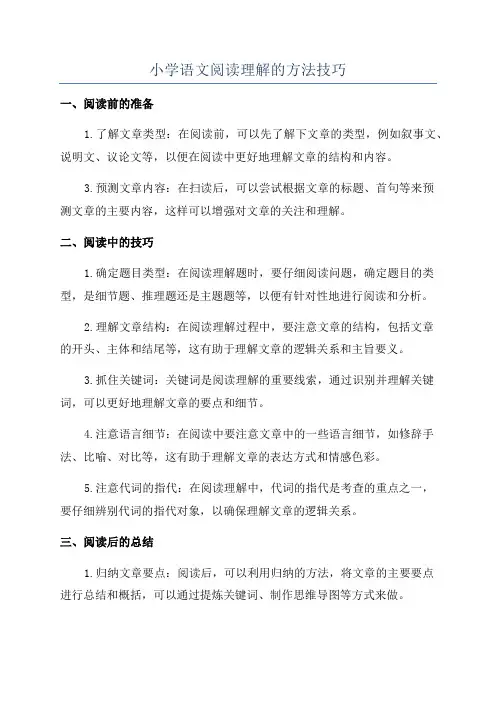 小学语文阅读理解的方法技巧

一、阅读前的准备

1.了解文章类型：在阅读前，可以先了解下文章的类型，例如叙事文、说明文、议论文等，以便在阅读中更好地理解文章的结构和内容。

3.预测文章内容：在扫读后，可以尝试根据文章的标题、首句等来预测文章的主要内容，这样可以增强对文章的关注和理解。

二、阅读中的技巧

1.确定题目类型：在阅读理解题时，要仔细阅读问题，确定题目的类型，是细节题、推理题还是主题题等，以便有针对性地进行阅读和分析。

2.理解文章结构：在阅读理解过程中，要注意文章的结构，包括文章的开头、主体和结尾等，这有助于理解文章的逻辑关系和主旨要义。

3.抓住关键词：关键词是阅读理解的重要线索，通过识别并理解关键词，可以更好地理解文章的要点和细节。

4.注意语言细节：在阅读中要注意文章中的一些语言细节，如修辞手法、比喻、对比等，这有助于理解文章的表达方式和情感色彩。

5.注意代词的指代：在阅读理解中，代词的指代是考查的重点之一，要仔细辨别代词的指代对象，以确保理解文章的逻辑关系。

三、阅读后的总结

1.归纳文章要点：阅读后，可以利用归纳的方法，将文章的主要要点进行总结和概括，可以通过提炼关键词、制作思维导图等方式来做。